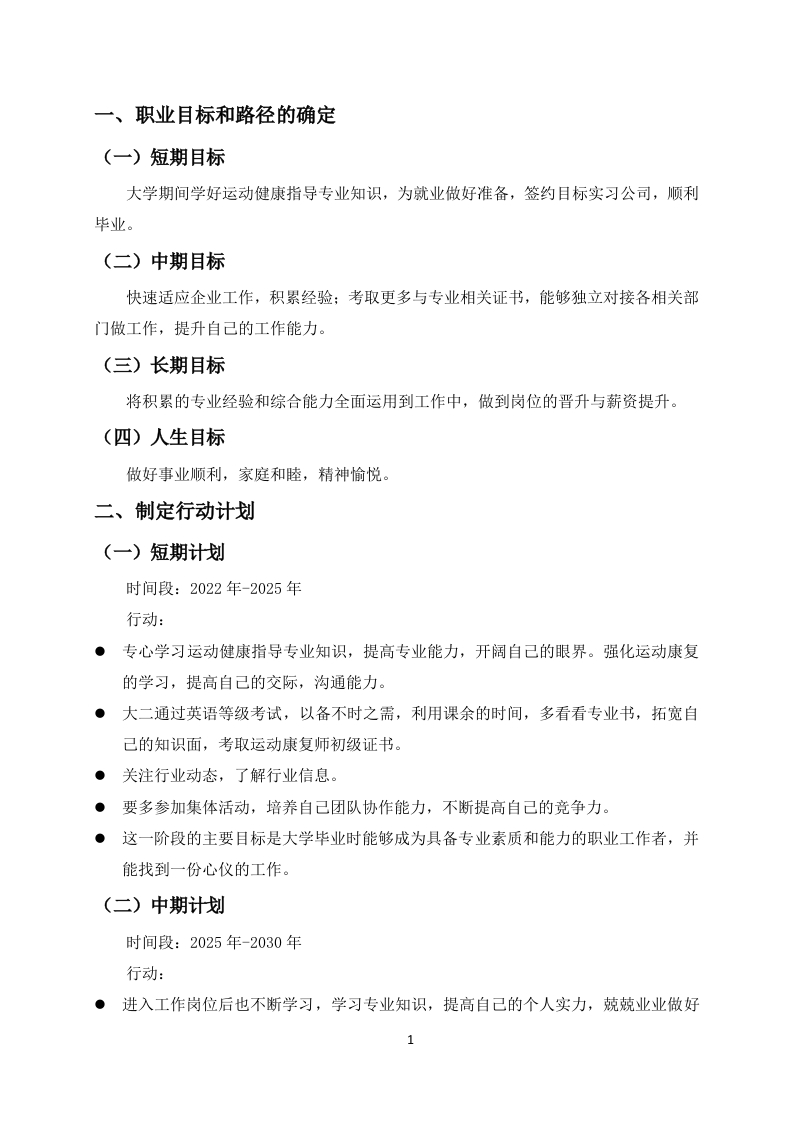 一、职业目标和路径的确定

（一）短期目标

大学期间学好运动健康指导专业知识，为就业做好准备，签约目标实习公司，顺利毕业。

（二）中期目标

快速适应企业工作，积累经验；考取更多与专业相关证书，能够独立对接各相关部门做工作，提升自己的工作能力。

（三）长期目标

将积累的专业经验和综合能力全面运用到工作中，做到岗位的晋升与薪资提升。

（四）人生目标

做好事业顺利，家庭和睦，精神愉悦。

二、制定行动计划

（一）短期计划

时间段：2022 年-2025 年

行动：

● 专心学习运动健康指导专业知识，提高专业能力，开阔自己的眼界。强化运动康复的学习，提高自己的交际，沟通能力。

● 大二通过英语等级考试，以备不时之需，利用课余的时间，多看看专业书，拓宽自己的知识面，考取运动康复师初级证书。

● 关注行业动态，了解行业信息。

● 要多参加集体活动，培养自己团队协作能力，不断提高自己的竞争力。

● 这一阶段的主要目标是大学毕业时能够成为具备专业素质和能力的职业工作者，并能找到一份心仪的工作。

（二）中期计划

时间段：2025 年-2030 年

行动：

● 进入工作岗位后也不断学习，学习专业知识，提高自己的个人实力，兢兢业业做好

1